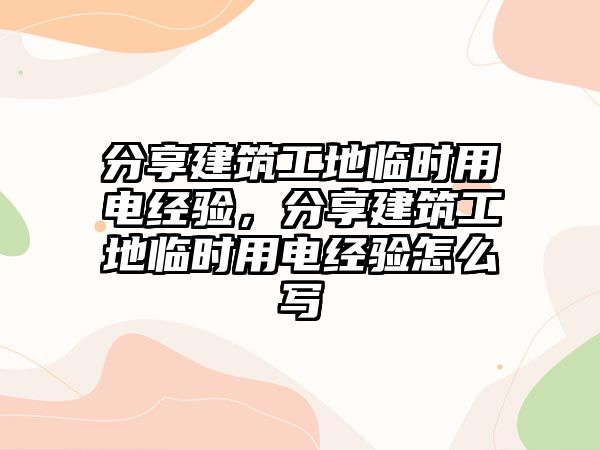 分享建筑工地临时用电经验，分享建筑工地临时用电经验怎么写